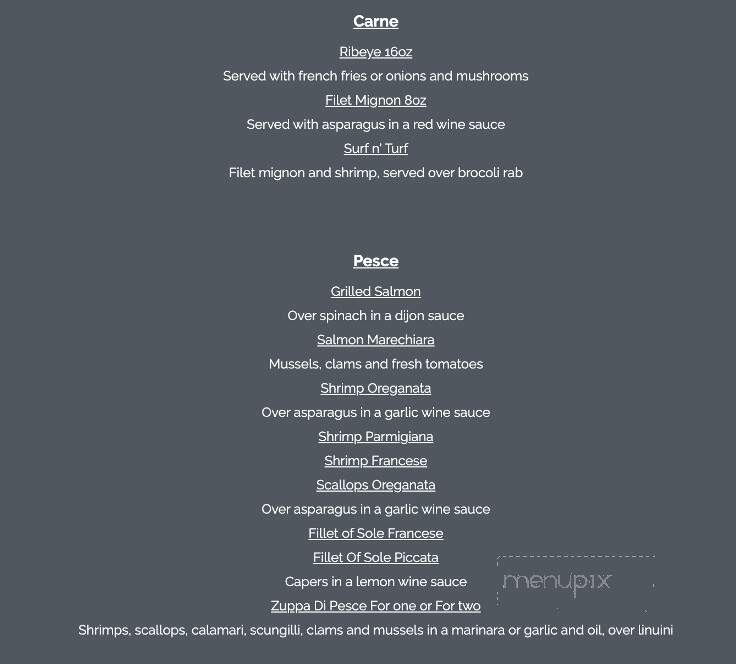 Carne

Ribeye 16oz

Served with french fries or onions and mushrooms

Filet Mignon 8oz

Served with asparagus in a red wine sauce

Surf n' Turf

Filet mignon and shrimp, served over brocoli rab

Pesce

Grilled Salmon

Over spinach in a dijon sauce

Salmon Marechiara

Mussels, clams and fresh tomatoes

Shrimp Oreganata

Over asparagus in a garlic wine sauce

Shrimp Parmigiana

Shrimp Francese

Scallops Oreganata

Over asparagus in a garlic wine sauce

Fillet of Sole Francese

Fillet Of Sole Piccata

Capers in a lemon wine sauce

menupix

Zuppa Di Pesce For one or For two

Shrimps, scallops, calamari, scungilli, clams and mussels in a marinara or garlic and oil, over linuini